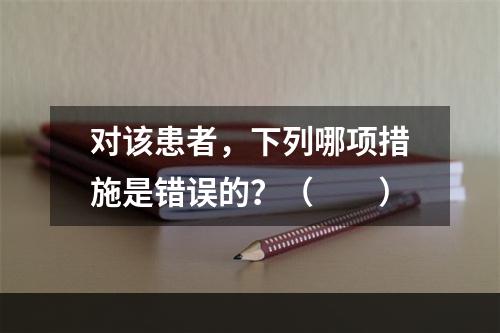 对该患者，下列哪项措施是错误的？（　　）